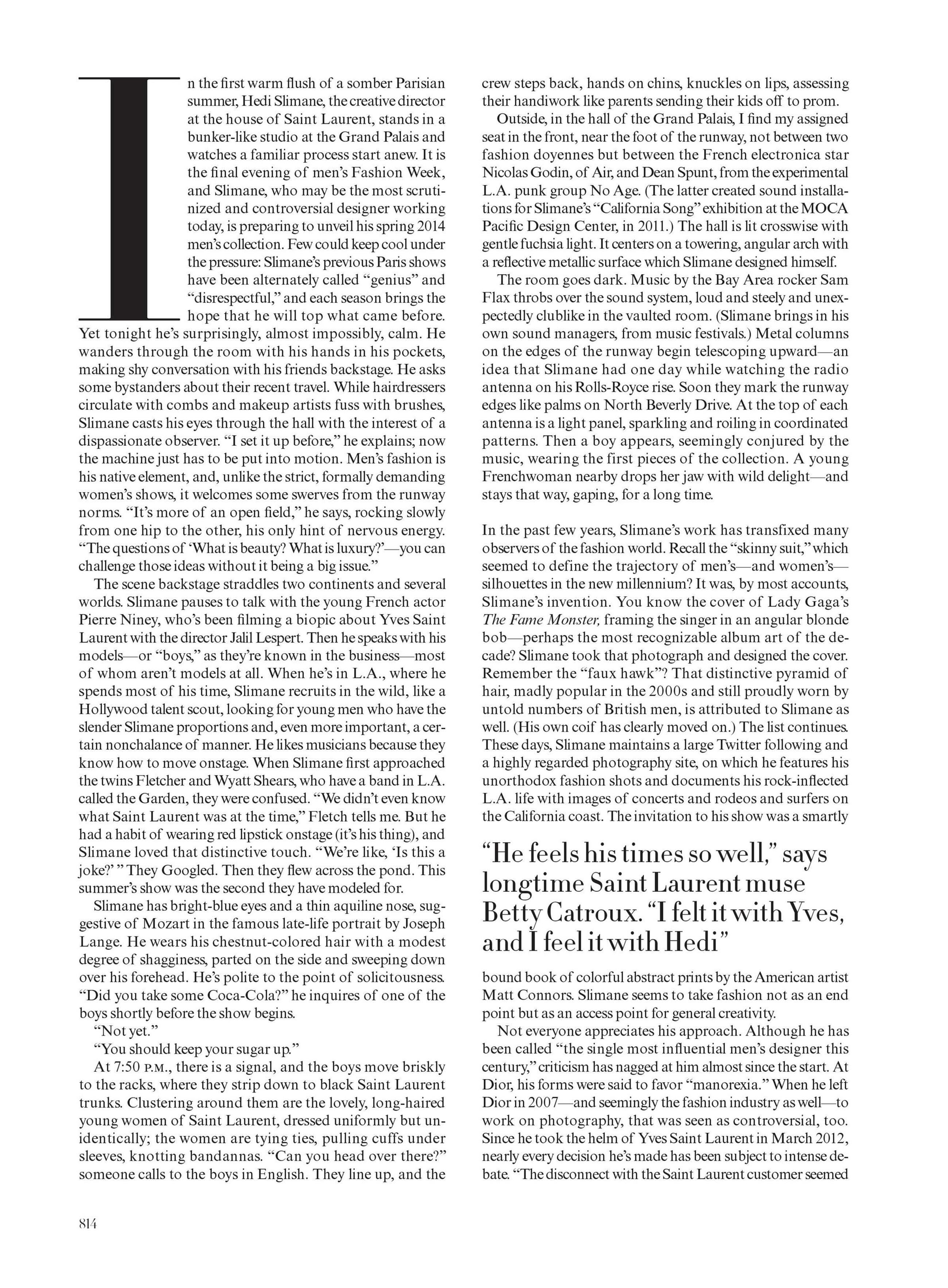 In the first warm flush of a somber Parisian summer, Hedi Slimane, the creative director at the house of Saint Laurent, stands in a bunker-like studio at the Grand Palais and watches a familiar process start anew. It is the final evening of men's Fashion Week, and Slimane, who may be the most scrutinized and controversial designer working today, is preparing to unveil his spring 2014 men's collection. Few could keep cool under the pressure: Slimane's previous Paris shows have been alternately called "genius" and "disrespectful," and each season brings the hope that he will top what came before. Yet tonight he's surprisingly, almost impossibly, calm. He wanders through the room with his hands in his pockets, making shy conversation with his friends backstage. He asks some bystanders about their recent travel. While hairdressers circulate with combs and makeup artists fuss with brushes, Slimane casts his eyes through the hall with the interest of a dispassionate observer. "I set it up before," he explains; now the machine just has to be put into motion. Men's fashion is his native element, and, unlike the strict, formally demanding women's shows, it welcomes some swerves from the runway norms. "It's more of an open field," he says, rocking slowly from one hip to the other, his only hint of nervous energy. "The questions of 'What is beauty? What is luxury?'—you can challenge those ideas without it being a big issue."

The scene backstage straddles two continents and several worlds. Slimane pauses to talk with the young French actor Pierre Niney, who's been filming a biopic about Yves Saint Laurent with the director Jalil Lespert. Then he speaks with his models—or "boys," as they're known in the business—most of whom aren't models at all. When he's in L.A., where he spends most of his time, Slimane recruits in the wild, like a Hollywood talent scout, looking for young men who have the slender Slimane proportions and, even more important, a certain nonchalance of manner. He likes musicians because they know how to move onstage. When Slimane first approached the twins Fletcher and Wyatt Shears, who have a band in L.A. called the Garden, they were confused. "We didn't even know what Saint Laurent was at the time," Fletch tells me. But he had a habit of wearing red lipstick onstage (it's his thing), and Slimane loved that distinctive touch. "We're like, 'Is this a joke?' " They Googled. Then they flew across the pond. This summer's show was the second they have modeled for.

Slimane has bright-blue eyes and a thin aquiline nose, suggestive of Mozart in the famous late-life portrait by Joseph Lange. He wears his chestnut-colored hair with a modest degree of shagginess, parted on the side and sweeping down over his forehead. He's polite to the point of solicitousness. "Did you take some Coca-Cola?" he inquires of one of the boys shortly before the show begins.

"Not yet."

"You should keep your sugar up."

At 7:50 P.M., there is a signal, and the boys move briskly to the racks, where they strip down to black Saint Laurent trunks. Clustering around them are the lovely, long-haired young women of Saint Laurent, dressed uniformly but unidentically; the women are tying ties, pulling cuffs under sleeves, knotting bandannas. "Can you head over there?" someone calls to the boys in English. They line up, and the crew steps back, hands on chins, knuckles on lips, assessing their handiwork like parents sending their kids off to prom.

Outside, in the hall of the Grand Palais, I find my assigned seat in the front, near the foot of the runway, not between two fashion doyennes but between the French electronica star Nicolas Godin, of Air, and Dean Spunt, from the experimental L.A. punk group No Age. (The latter created sound installations for Slimane's "California Song" exhibition at the MOCA Pacific Design Center, in 2011.) The hall is lit crosswise with gentle fuchsia light. It centers on a towering, angular arch with a reflective metallic surface which Slimane designed himself.

The room goes dark. Music by the Bay Area rocker Sam Flax throbs over the sound system, loud and steely and unexpectedly clublike in the vaulted room. (Slimane brings in his own sound managers, from music festivals.) Metal columns on the edges of the runway begin telescoping upward—an idea that Slimane had one day while watching the radio antenna on his Rolls-Royce rise. Soon they mark the runway edges like palms on North Beverly Drive. At the top of each antenna is a light panel, sparkling and roiling in coordinated patterns. Then a boy appears, seemingly conjured by the music, wearing the first pieces of the collection. A young Frenchwoman nearby drops her jaw with wild delight—and stays that way, gaping, for a long time.

In the past few years, Slimane's work has transfixed many observers of the fashion world. Recall the "skinny suit," which seemed to define the trajectory of men's—and women's—silhouettes in the new millennium? It was, by most accounts, Slimane's invention. You know the cover of Lady Gaga's The Fame Monster, framing the singer in an angular blonde bob—perhaps the most recognizable album art of the decade? Slimane took that photograph and designed the cover. Remember the "faux hawk"? That distinctive pyramid of hair, madly popular in the 2000s and still proudly worn by untold numbers of British men, is attributed to Slimane as well. (His own coif has clearly moved on.) The list continues. These days, Slimane maintains a large Twitter following and a highly regarded photography site, on which he features his unorthodox fashion shots and documents his rock-inflected L.A. life with images of concerts and rodeos and surfers on the California coast. The invitation to his show was a smartly

"He feels his times so well," says longtime Saint Laurent muse Betty Catroux. "I felt it with Yves, and I feel it with Hedi"

bound book of colorful abstract prints by the American artist Matt Connors. Slimane seems to take fashion not as an end point but as an access point for general creativity.

Not everyone appreciates his approach. Although he has been called "the single most influential men's designer this century," criticism has nagged at him almost since the start. At Dior, his forms were said to favor "manorexia." When he left Dior in 2007—and seemingly the fashion industry as well—to work on photography, that was seen as controversial, too. Since he took the helm of Yves Saint Laurent in March 2012, nearly every decision he's made has been subject to intense debate. "The disconnect with the Saint Laurent customer seemed

814